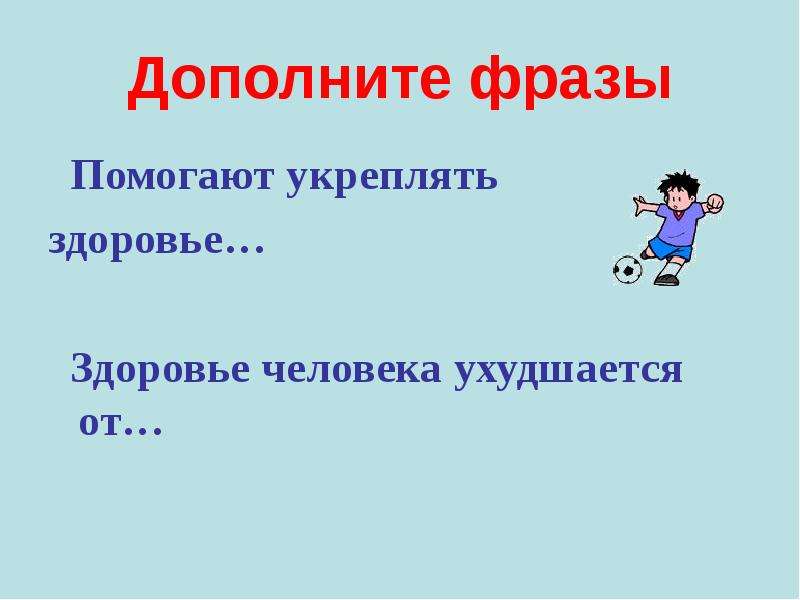 Дополните фразы

Помогают укреплять здоровье…

Здоровье человека ухудшается от…